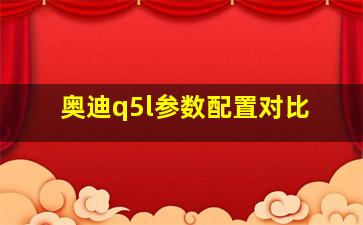 奥迪q5l参数配置对比